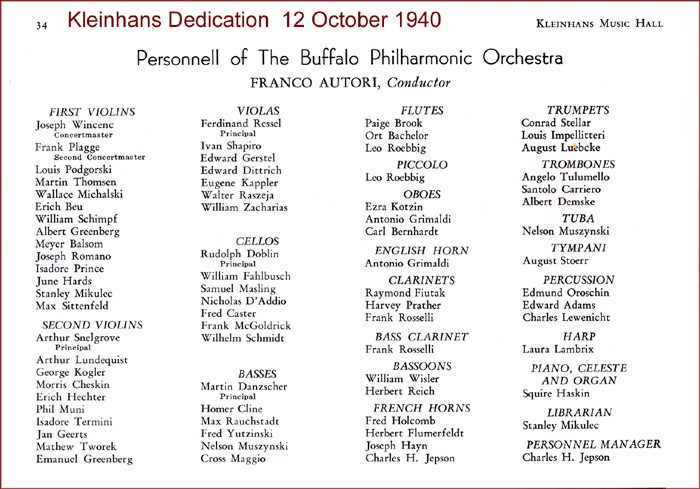 34 Kleinhans Dedication 12 October 1940 KLEINHANS MUSIC HALL

Personnell of The Buffalo Philharmonic Orchestra

FRANCO AUTORI, Conductor

FIRST VIOLINS
Joseph Wincenc
Concertmaster
Frank Plagge
Second Concertmaster
Louis Podgorski
Martin Thomsen
Wallace Michalski
Erich Beu
William Schimpf
Albert Greenberg
Meyer Balsom
Joseph Romano
Isadore Prince
June Hards
Stanley Mikulec
Max Sittenfeld

SECOND VIOLINS
Arthur Snelgrove
Principal
Arthur Lundequist
George Kogler
Morris Cheskin
Erich Hechter
Phil Muni
Isadore Termini
Jan Geerts
Mathew Tworek
Emanuel Greenberg

VIOLAS
Ferdinand Ressel
Principal
Ivan Shapiro
Edward Gerstel
Edward Dittrich
Eugene Kappler
Walter Raszeja
William Zacharias

CELLOS
Rudolph Doblin
Principal
William Fahlbusch
Samuel Masling
Nicholas D'Addio
Fred Caster
Frank McGoldrick
Wilhelm Schmidt

BASSES
Martin Danzscher
Principal
Homer Cline
Max Rauchstadt
Fred Yutzinski
Nelson Muszynski
Cross Maggio

FLUTES
Paige Brook
Ort Bachelor
Leo Roebbig

PICCOLO
Leo Roebbig

OBOES
Ezra Kotzin
Antonio Grimaldi
Carl Bernhardt

ENGLISH HORN
Antonio Grimaldi

CLARINETS
Raymond Fiutak
Harvey Prather
Frank Rosselli

BASS CLARINET
Frank Rosselli

BASSOONS
William Wisler
Herbert Reich

FRENCH HORNS
Fred Holcomb
Herbert Flumerfeldt
Joseph Hayn
Charles H. Jepson

TRUMPETS
Conrad Stellar
Louis Impellitteri
August Luebcke

TROMBONES
Angelo Tulumello
Santolo Carriero
Albert Demske

TUBA
Nelson Muszynski

TYMPANI
August Stoerr

PERCUSSION
Edmund Oroschin
Edward Adams
Charles Lewenicht

HARP
Laura Lambrix

PIANO, CELESTE AND ORGAN
Squire Haskin

LIBRARIAN
Stanley Mikulec

PERSONNEL MANAGER
Charles H. Jepson